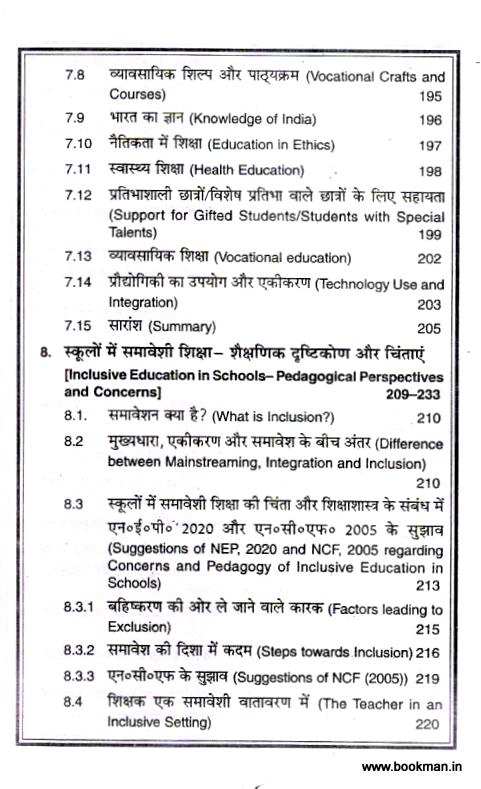 7.8 व्यावसायिक शिल्प और पाठ्यक्रम (Vocational Crafts and Courses) 195

7.9 भारत का ज्ञान (Knowledge of India) 196

7.10 नैतिकता में शिक्षा (Education in Ethics) 197

7.11 स्वास्थ्य शिक्षा (Health Education) 198

7.12 प्रतिभाशाली छात्रों/विशेष प्रतिभा वाले छात्रों के लिए सहायता (Support for Gifted Students/Students with Special Talents) 199

7.13 व्यावसायिक शिक्षा (Vocational education) 202

7.14 प्रौद्योगिकी का उपयोग और एकीकरण (Technology Use and Integration) 203

7.15 सारांश (Summary) 205

8. स्कूलों में समावेशी शिक्षा– शैक्षणिक दृष्टिकोण और चिंताएं [Inclusive Education in Schools– Pedagogical Perspectives and Concerns] 209–233

8.1. समावेशन क्या है? (What is Inclusion?) 210

8.2 मुख्यधारा, एकीकरण और समावेश के बीच अंतर (Difference between Mainstreaming, Integration and Inclusion) 210

8.3 स्कूलों में समावेशी शिक्षा की चिंता और शिक्षाशास्त्र के संबंध में एन०ई०पी० 2020 और एन०सी०एफ० 2005 के सुझाव (Suggestions of NEP, 2020 and NCF, 2005 regarding Concerns and Pedagogy of Inclusive Education in Schools) 213

8.3.1 बहिष्करण की ओर ले जाने वाले कारक (Factors leading to Exclusion) 215

8.3.2 समावेश की दिशा में कदम (Steps towards Inclusion) 216

8.3.3 एन०सी०एफ के सुझाव (Suggestions of NCF (2005)) 219

8.4 शिक्षक एक समावेशी वातावरण में (The Teacher in an Inclusive Setting) 220

www.bookman.in